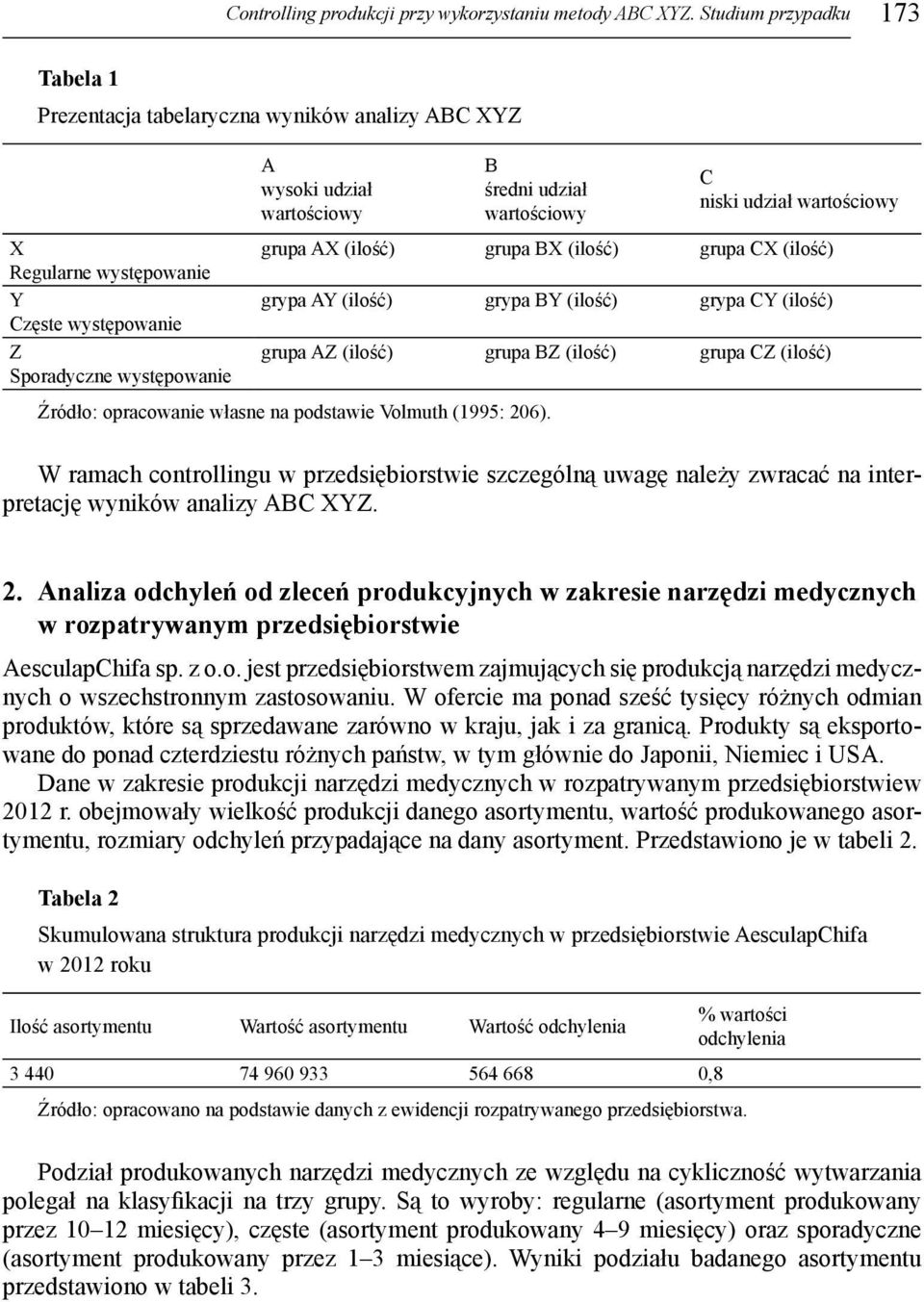 Controlling produkcji przy wykorzystaniu metody ABC XYZ. Studium przypadku 173

Tabela 1

Prezentacja tabelaryczna wyników analizy ABC XYZ

| | A wysoki udział wartościowy | B średni udział wartościowy | C niski udział wartościowy |
|---|---|---|---|
| X Regularne występowanie | grupa AX (ilość) | grupa BX (ilość) | grupa CX (ilość) |
| Y Częste występowanie | grypa AY (ilość) | grypa BY (ilość) | grypa CY (ilość) |
| Z Sporadyczne występowanie | grupa AZ (ilość) | grupa BZ (ilość) | grupa CZ (ilość) |

Źródło: opracowanie własne na podstawie Volmuth (1995: 206).

W ramach controllingu w przedsiębiorstwie szczególną uwagę należy zwracać na interpretację wyników analizy ABC XYZ.

2. Analiza odchyleń od zleceń produkcyjnych w zakresie narzędzi medycznych w rozpatrywanym przedsiębiorstwie

AesculapChifa sp. z o.o. jest przedsiębiorstwem zajmujących się produkcją narzędzi medycznych o wszechstronnym zastosowaniu. W ofercie ma ponad sześć tysięcy różnych odmian produktów, które są sprzedawane zarówno w kraju, jak i za granicą. Produkty są eksportowane do ponad czterdziestu różnych państw, w tym głównie do Japonii, Niemiec i USA.

Dane w zakresie produkcji narzędzi medycznych w rozpatrywanym przedsiębiorstwiew 2012 r. obejmowały wielkość produkcji danego asortymentu, wartość produkowanego asortymentu, rozmiary odchyleń przypadające na dany asortyment. Przedstawiono je w tabeli 2.

Tabela 2

Skumulowana struktura produkcji narzędzi medycznych w przedsiębiorstwie AesculapChifa w 2012 roku

| Ilość asortymentu | Wartość asortymentu | Wartość odchylenia | % wartości odchylenia |
|---|---|---|---|
| 3 440 | 74 960 933 | 564 668 | 0,8 |

Źródło: opracowano na podstawie danych z ewidencji rozpatrywanego przedsiębiorstwa.

Podział produkowanych narzędzi medycznych ze względu na cykliczność wytwarzania polegał na klasyfikacji na trzy grupy. Są to wyroby: regularne (asortyment produkowany przez 10–12 miesięcy), częste (asortyment produkowany 4–9 miesięcy) oraz sporadyczne (asortyment produkowany przez 1–3 miesiące). Wyniki podziału badanego asortymentu przedstawiono w tabeli 3.